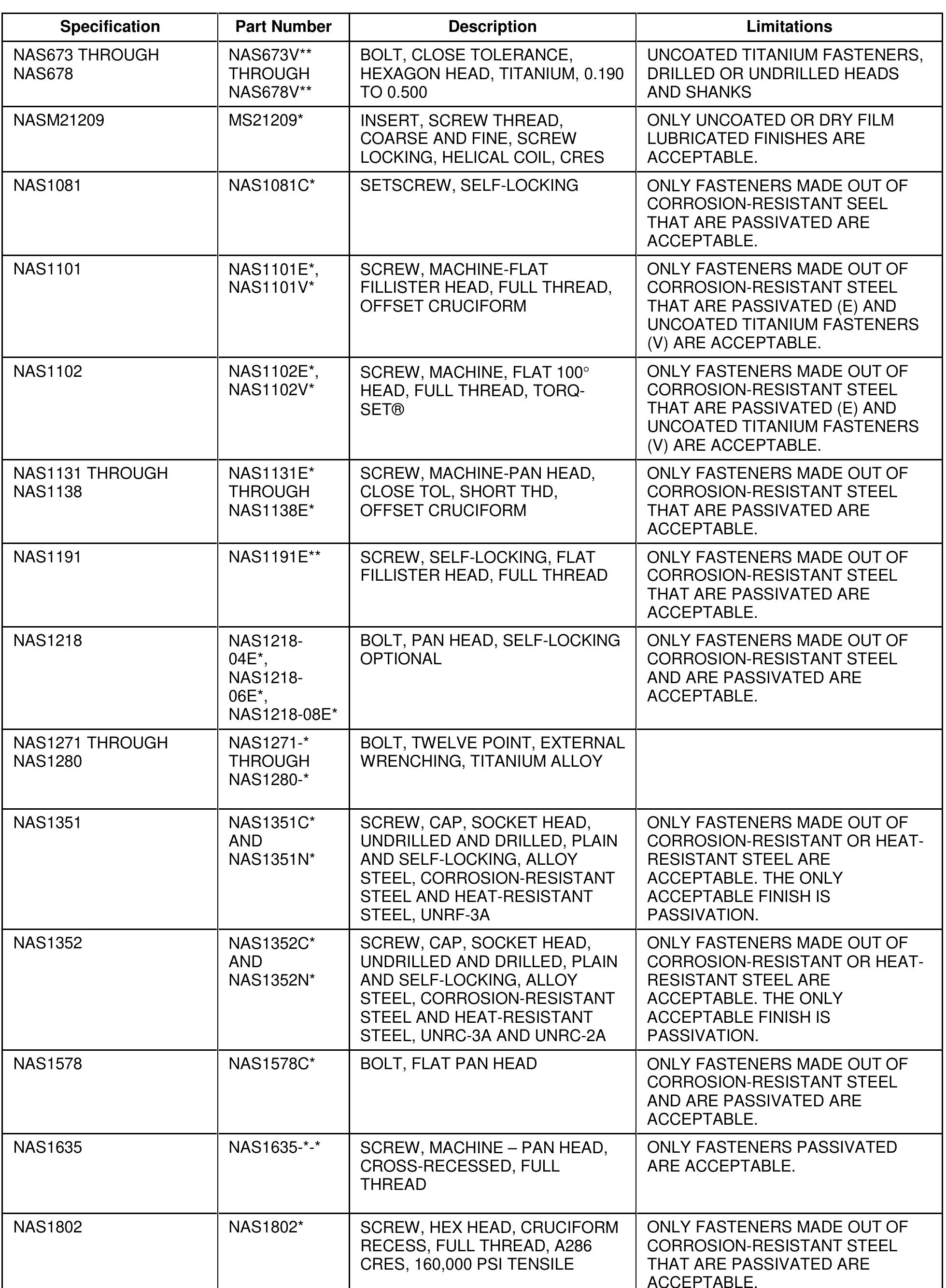 | Specification | Part Number | Description | Limitations |
|---|---|---|---|
| NAS673 THROUGH NAS678 | NAS673V** THROUGH NAS678V** | BOLT, CLOSE TOLERANCE, HEXAGON HEAD, TITANIUM, 0.190 TO 0.500 | UNCOATED TITANIUM FASTENERS, DRILLED OR UNDRILLED HEADS AND SHANKS |
| NASM21209 | MS21209* | INSERT, SCREW THREAD, COARSE AND FINE, SCREW LOCKING, HELICAL COIL, CRES | ONLY UNCOATED OR DRY FILM LUBRICATED FINISHES ARE ACCEPTABLE. |
| NAS1081 | NAS1081C* | SETSCREW, SELF-LOCKING | ONLY FASTENERS MADE OUT OF CORROSION-RESISTANT SEEL THAT ARE PASSIVATED ARE ACCEPTABLE. |
| NAS1101 | NAS1101E*, NAS1101V* | SCREW, MACHINE-FLAT FILLISTER HEAD, FULL THREAD, OFFSET CRUCIFORM | ONLY FASTENERS MADE OUT OF CORROSION-RESISTANT STEEL THAT ARE PASSIVATED (E) AND UNCOATED TITANIUM FASTENERS (V) ARE ACCEPTABLE. |
| NAS1102 | NAS1102E*, NAS1102V* | SCREW, MACHINE, FLAT 100° HEAD, FULL THREAD, TORQ-SET® | ONLY FASTENERS MADE OUT OF CORROSION-RESISTANT STEEL THAT ARE PASSIVATED (E) AND UNCOATED TITANIUM FASTENERS (V) ARE ACCEPTABLE. |
| NAS1131 THROUGH NAS1138 | NAS1131E* THROUGH NAS1138E* | SCREW, MACHINE-PAN HEAD, CLOSE TOL, SHORT THD, OFFSET CRUCIFORM | ONLY FASTENERS MADE OUT OF CORROSION-RESISTANT STEEL THAT ARE PASSIVATED ARE ACCEPTABLE. |
| NAS1191 | NAS1191E** | SCREW, SELF-LOCKING, FLAT FILLISTER HEAD, FULL THREAD | ONLY FASTENERS MADE OUT OF CORROSION-RESISTANT STEEL THAT ARE PASSIVATED ARE ACCEPTABLE. |
| NAS1218 | NAS1218-04E*, NAS1218-06E*, NAS1218-08E* | BOLT, PAN HEAD, SELF-LOCKING OPTIONAL | ONLY FASTENERS MADE OUT OF CORROSION-RESISTANT STEEL AND ARE PASSIVATED ARE ACCEPTABLE. |
| NAS1271 THROUGH NAS1280 | NAS1271-* THROUGH NAS1280-* | BOLT, TWELVE POINT, EXTERNAL WRENCHING, TITANIUM ALLOY | |
| NAS1351 | NAS1351C* AND NAS1351N* | SCREW, CAP, SOCKET HEAD, UNDRILLED AND DRILLED, PLAIN AND SELF-LOCKING, ALLOY STEEL, CORROSION-RESISTANT STEEL AND HEAT-RESISTANT STEEL, UNRF-3A | ONLY FASTENERS MADE OUT OF CORROSION-RESISTANT OR HEAT-RESISTANT STEEL ARE ACCEPTABLE. THE ONLY ACCEPTABLE FINISH IS PASSIVATION. |
| NAS1352 | NAS1352C* AND NAS1352N* | SCREW, CAP, SOCKET HEAD, UNDRILLED AND DRILLED, PLAIN AND SELF-LOCKING, ALLOY STEEL, CORROSION-RESISTANT STEEL AND HEAT-RESISTANT STEEL, UNRC-3A AND UNRC-2A | ONLY FASTENERS MADE OUT OF CORROSION-RESISTANT OR HEAT-RESISTANT STEEL ARE ACCEPTABLE. THE ONLY ACCEPTABLE FINISH IS PASSIVATION. |
| NAS1578 | NAS1578C* | BOLT, FLAT PAN HEAD | ONLY FASTENERS MADE OUT OF CORROSION-RESISTANT STEEL AND ARE PASSIVATED ARE ACCEPTABLE. |
| NAS1635 | NAS1635-*-* | SCREW, MACHINE – PAN HEAD, CROSS-RECESSED, FULL THREAD | ONLY FASTENERS PASSIVATED ARE ACCEPTABLE. |
| NAS1802 | NAS1802* | SCREW, HEX HEAD, CRUCIFORM RECESS, FULL THREAD, A286 CRES, 160,000 PSI TENSILE | ONLY FASTENERS MADE OUT OF CORROSION-RESISTANT STEEL THAT ARE PASSIVATED ARE ACCEPTABLE. |